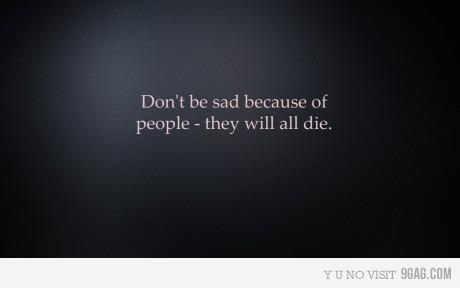 Don't be sad because of people - they will all die.

Y U NO VISIT 9GAG.COM